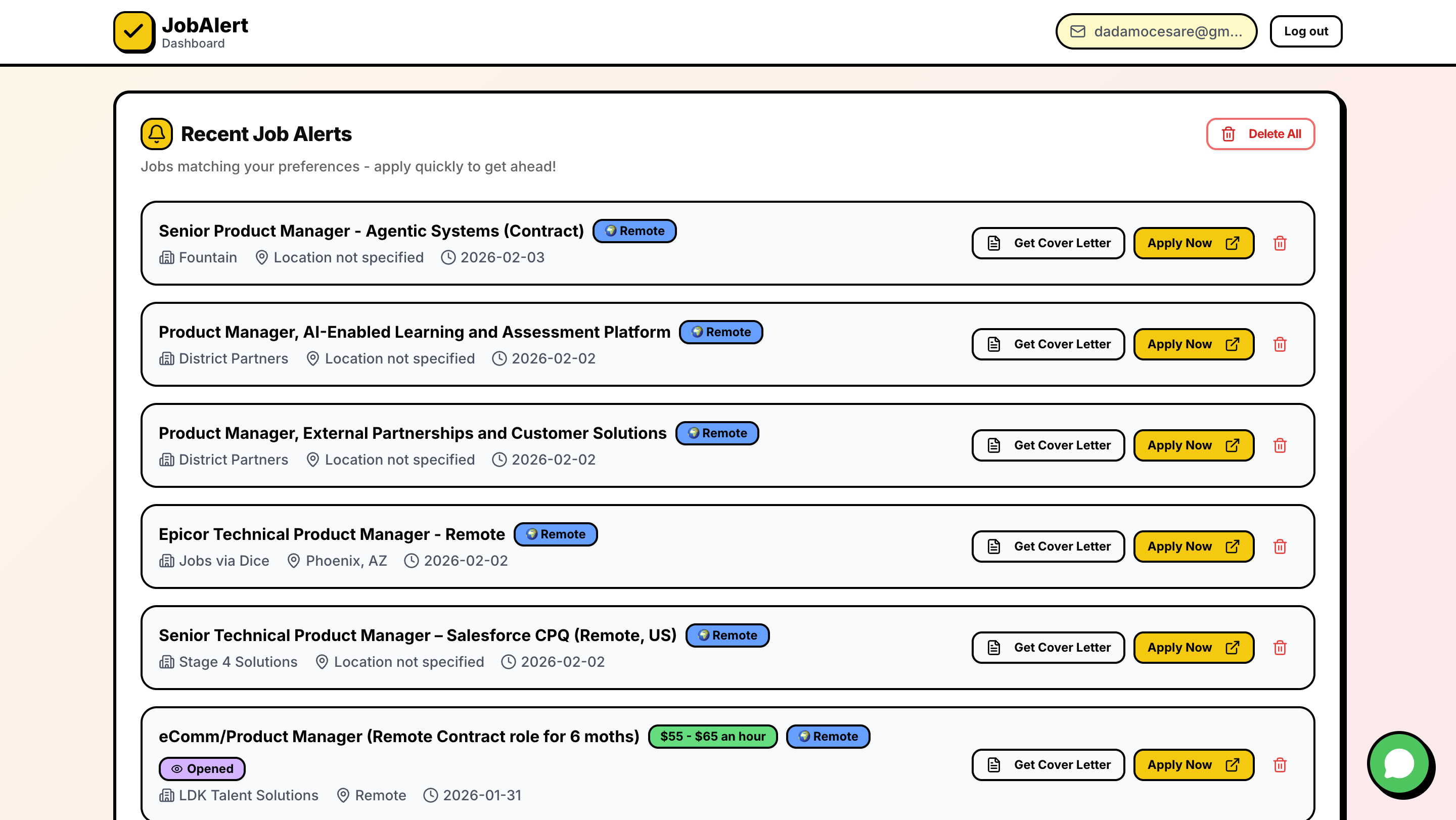 JobAlert
Dashboard

dadamocesare@gm...

Log out

Recent Job Alerts

Delete All

Jobs matching your preferences - apply quickly to get ahead!

Senior Product Manager - Agentic Systems (Contract) Remote
Fountain Location not specified 2026-02-03
Get Cover Letter Apply Now

Product Manager, AI-Enabled Learning and Assessment Platform Remote
District Partners Location not specified 2026-02-02
Get Cover Letter Apply Now

Product Manager, External Partnerships and Customer Solutions Remote
District Partners Location not specified 2026-02-02
Get Cover Letter Apply Now

Epicor Technical Product Manager - Remote Remote
Jobs via Dice Phoenix, AZ 2026-02-02
Get Cover Letter Apply Now

Senior Technical Product Manager – Salesforce CPQ (Remote, US) Remote
Stage 4 Solutions Location not specified 2026-02-02
Get Cover Letter Apply Now

eComm/Product Manager (Remote Contract role for 6 moths) $55 - $65 an hour Remote
Opened
LDK Talent Solutions Remote 2026-01-31
Get Cover Letter Apply Now